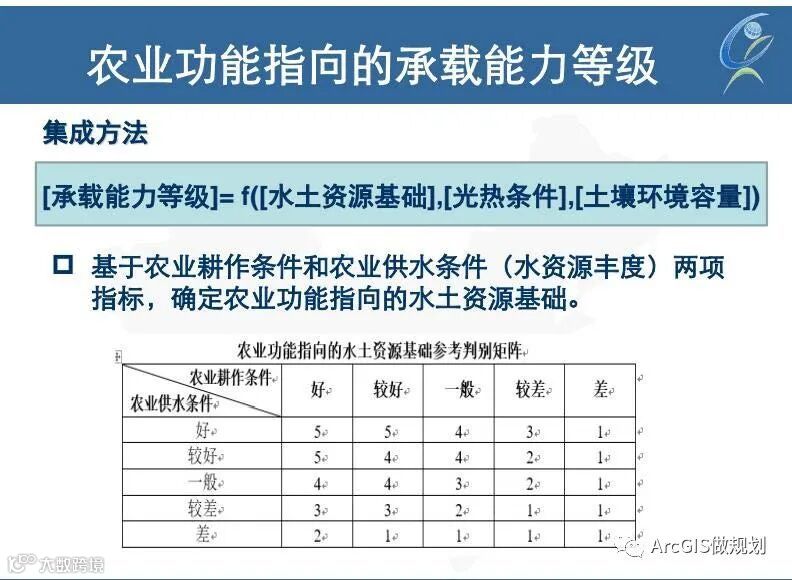 农业功能指向的承载能力等级

集成方法

[承载能力等级]= f([水土资源基础],[光热条件],[土壤环境容量])

☐ 基于农业耕作条件和农业供水条件（水资源丰度）两项指标，确定农业功能指向的水土资源基础。

农业功能指向的水土资源基础参考判别矩阵

| 农业耕作条件 / 农业供水条件 | 好 | 较好 | 一般 | 较差 | 差 |
|---|---|---|---|---|---|
| 好 | 5 | 5 | 4 | 3 | 1 |
| 较好 | 5 | 4 | 4 | 2 | 1 |
| 一般 | 4 | 4 | 3 | 2 | 1 |
| 较差 | 3 | 3 | 2 | 1 | 1 |
| 差 | 2 | 1 | 1 | 1 | 1 |

大数跨境

ArcGIS做规划